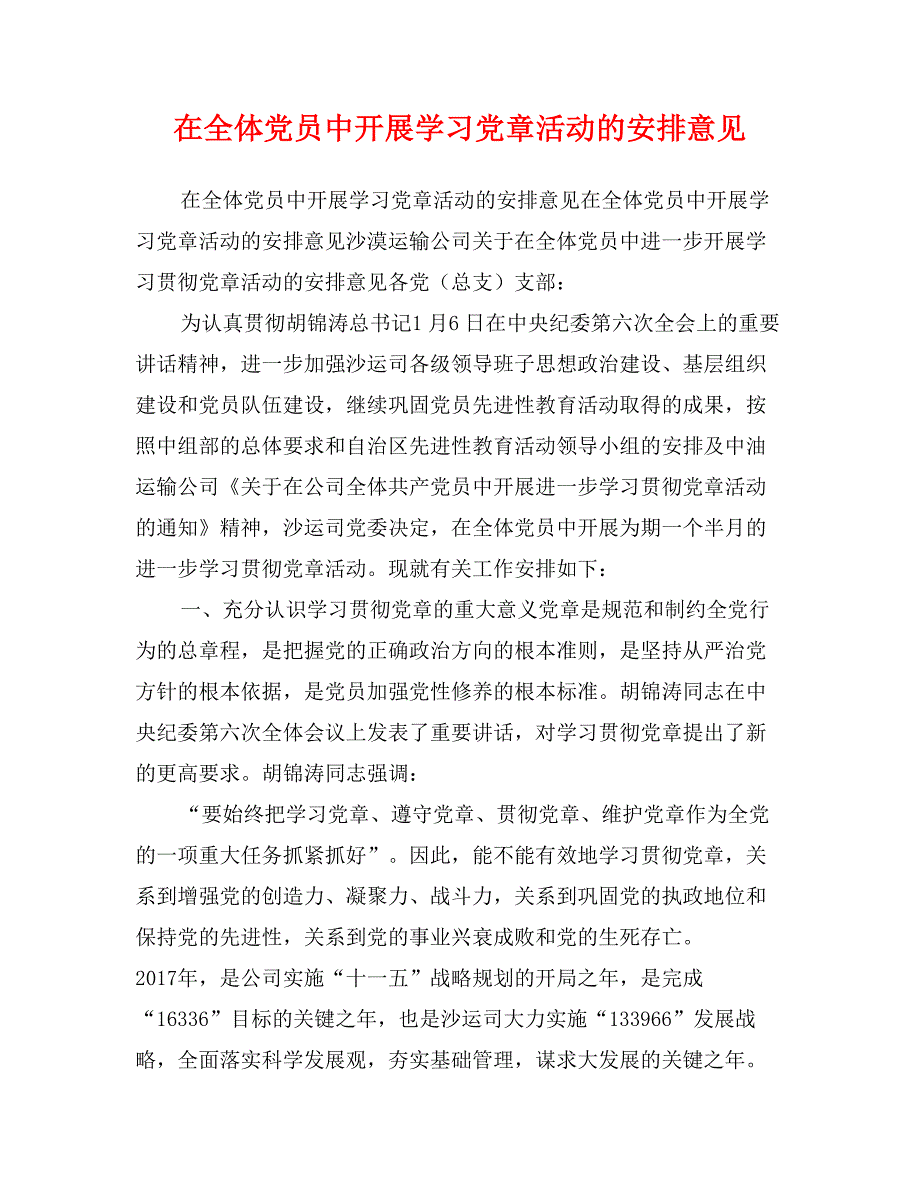 在全体党员中开展学习党章活动的安排意见

在全体党员中开展学习党章活动的安排意见在全体党员中开展学习党章活动的安排意见沙漠运输公司关于在全体党员中进一步开展学习贯彻党章活动的安排意见各党（总支）支部：

为认真贯彻胡锦涛总书记1月6日在中央纪委第六次全会上的重要讲话精神，进一步加强沙运司各级领导班子思想政治建设、基层组织建设和党员队伍建设，继续巩固党员先进性教育活动取得的成果，按照中组部的总体要求和自治区先进性教育活动领导小组的安排及中油运输公司《关于在公司全体共产党员中开展进一步学习贯彻党章活动的通知》精神，沙运司党委决定，在全体党员中开展为期一个半月的进一步学习贯彻党章活动。现就有关工作安排如下：

一、充分认识学习贯彻党章的重大意义党章是规范和制约全党行为的总章程，是把握党的正确政治方向的根本准则，是坚持从严治党方针的根本依据，是党员加强党性修养的根本标准。胡锦涛同志在中央纪委第六次全体会议上发表了重要讲话，对学习贯彻党章提出了新的更高要求。胡锦涛同志强调：

“要始终把学习党章、遵守党章、贯彻党章、维护党章作为全党的一项重大任务抓紧抓好”。因此，能不能有效地学习贯彻党章，关系到增强党的创造力、凝聚力、战斗力，关系到巩固党的执政地位和保持党的先进性，关系到党的事业兴衰成败和党的生死存亡。
2017年，是公司实施“十一五”战略规划的开局之年，是完成“16336”目标的关键之年，也是沙运司大力实施“133966”发展战略，全面落实科学发展观，夯实基础管理，谋求大发展的关键之年。